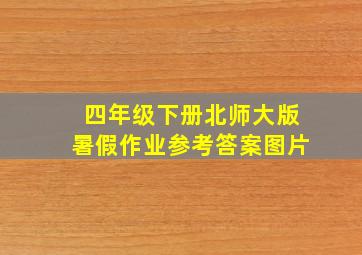 四年级下册北师大版
暑假作业参考答案图片